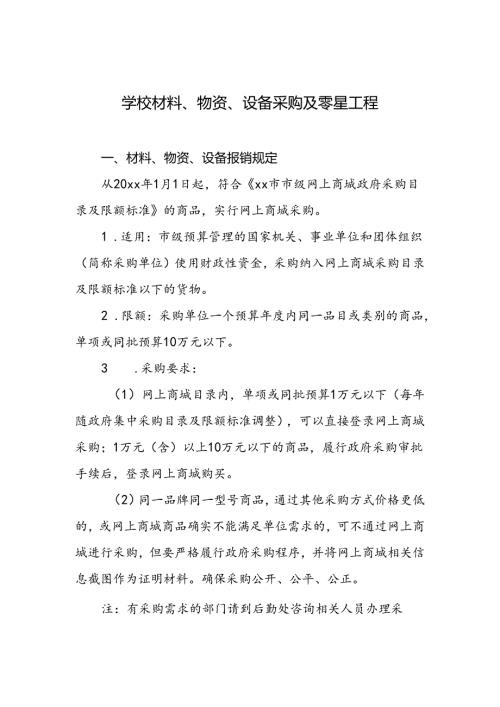 学校材料、物资、设备采购及零星工程

一、材料、物资、设备报销规定

从20xx年1月1日起，符合《xx市市级网上商城政府采购目录及限额标准》的商品，实行网上商城采购。

1．适用：市级预算管理的国家机关、事业单位和团体组织（简称采购单位）使用财政性资金，采购纳入网上商城采购目录及限额标准以下的货物。

2．限额：采购单位一个预算年度内同一品目或类别的商品，单项或同批预算10万元以下。

3　．采购要求：

（1）网上商城目录内，单项或同批预算1万元以下（每年随政府集中采购目录及限额标准调整），可以直接登录网上商城采购；1万元（含）以上10万元以下的商品，履行政府采购审批手续后，登录网上商城购买。

（2）同一品牌同一型号商品，通过其他采购方式价格更低的，或网上商城商品确实不能满足单位需求的，可不通过网上商城进行采购，但要严格履行政府采购程序，并将网上商城相关信息截图作为证明材料。确保采购公开、公平、公正。

注：有采购需求的部门请到后勤处咨询相关人员办理采